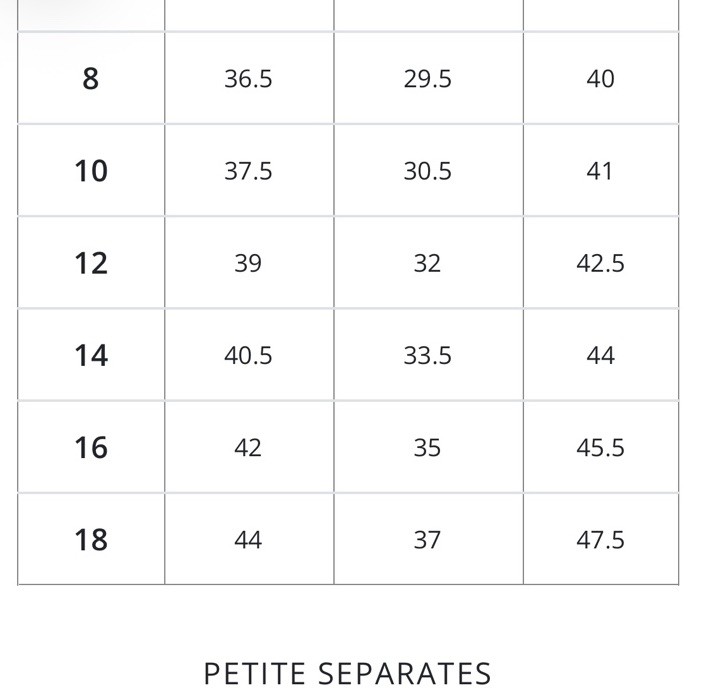 | | | | |
|---|---|---|---|
| 8 | 36.5 | 29.5 | 40 |
| 10 | 37.5 | 30.5 | 41 |
| 12 | 39 | 32 | 42.5 |
| 14 | 40.5 | 33.5 | 44 |
| 16 | 42 | 35 | 45.5 |
| 18 | 44 | 37 | 47.5 |

PETITE SEPARATES